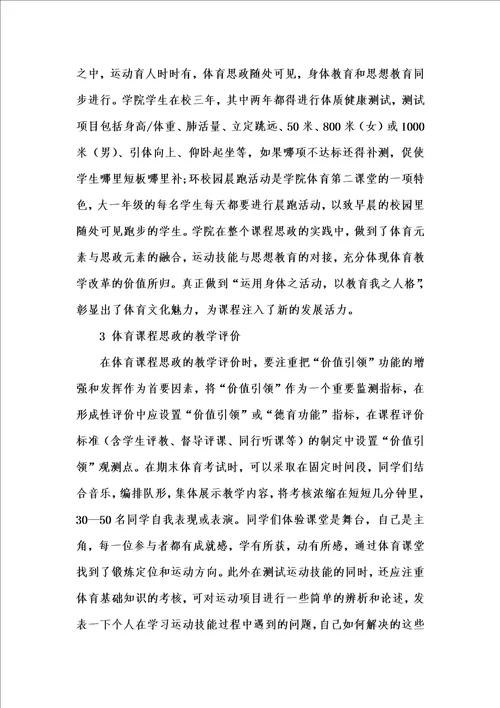 之中，运动育人时时有，体育思政随处可见，身体教育和思想教育同步进行。学院学生在校三年，其中两年都得进行体质健康测试，测试项目包括身高/体重、肺活量、立定跳远、50米、800米（女）或1000米（男）、引体向上、仰卧起坐等，如果哪项不达标还得补测，促使学生哪里短板哪里补；环校园晨跑活动是学院体育第二课堂的一项特色，大一年级的每名学生每天都要进行晨跑活动，以致早晨的校园里随处可见跑步的学生。学院在整个课程思政的实践中，做到了体育元素与思政元素的融合，运动技能与思想教育的对接，充分体现体育教学改革的价值所归。真正做到“运用身体之活动，以教育我之人格”，彰显出了体育文化魅力，为课程注入了新的发展活力。

3 体育课程思政的教学评价

在体育课程思政的教学评价时，要注重把“价值引领”功能的增强和发挥作为首要因素，将“价值引领”作为一个重要监测指标，在形成性评价中应设置“价值引领”或“德育功能”指标，在课程评价标准（含学生评教、督导评课、同行听课等）的制定中设置“价值引领”观测点。在期末体育考试时，可以采取在固定时间段，同学们结合音乐，编排队形，集体展示教学内容，将考核浓缩在短短几分钟里，30—50名同学自我表现或表演。同学们体验课堂是舞台，自己是主角，每一位参与者都有成就感，学有所获，动有所感，通过体育课堂找到了锻炼定位和运动方向。此外在测试运动技能的同时，还应注重体育基础知识的考核，可对运动项目进行一些简单的辨析和论述，发表一下个人在学习运动技能过程中遇到的问题，自己如何解决的这些